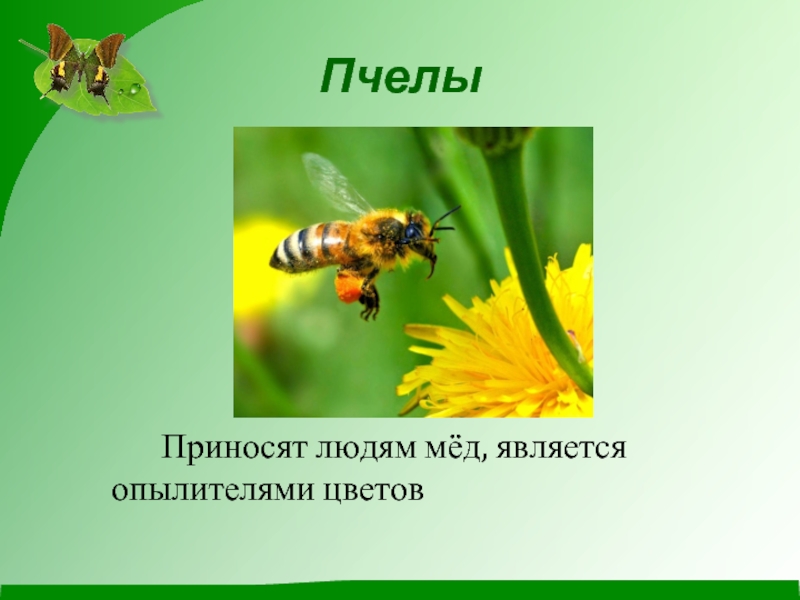 Пчелы

Приносят людям мёд, является опылителями цветов